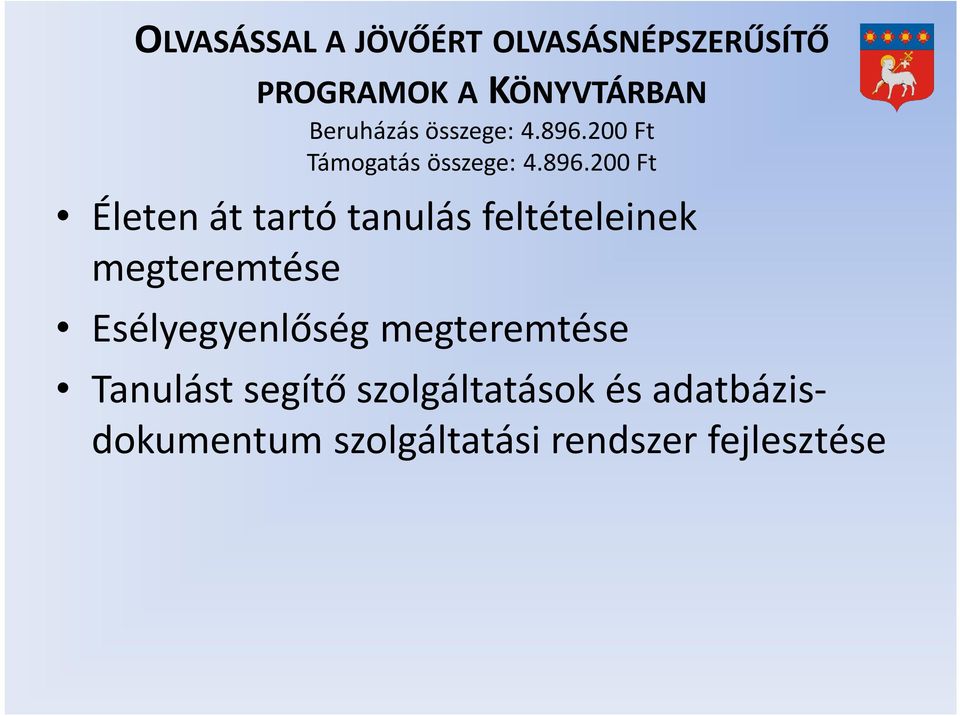 OLVASÁSSAL A JÖVŐÉRT OLVASÁSNÉPSZERŰSÍTŐ PROGRAMOK A KÖNYVTÁRBAN
Beruházás összege: 4.896.200 Ft
Támogatás összege: 4.896.200 Ft

• Életen át tartó tanulás feltételeinek megteremtése
• Esélyegyenlőség megteremtése
• Tanulást segítő szolgáltatások és adatbázis-dokumentum szolgáltatási rendszer fejlesztése